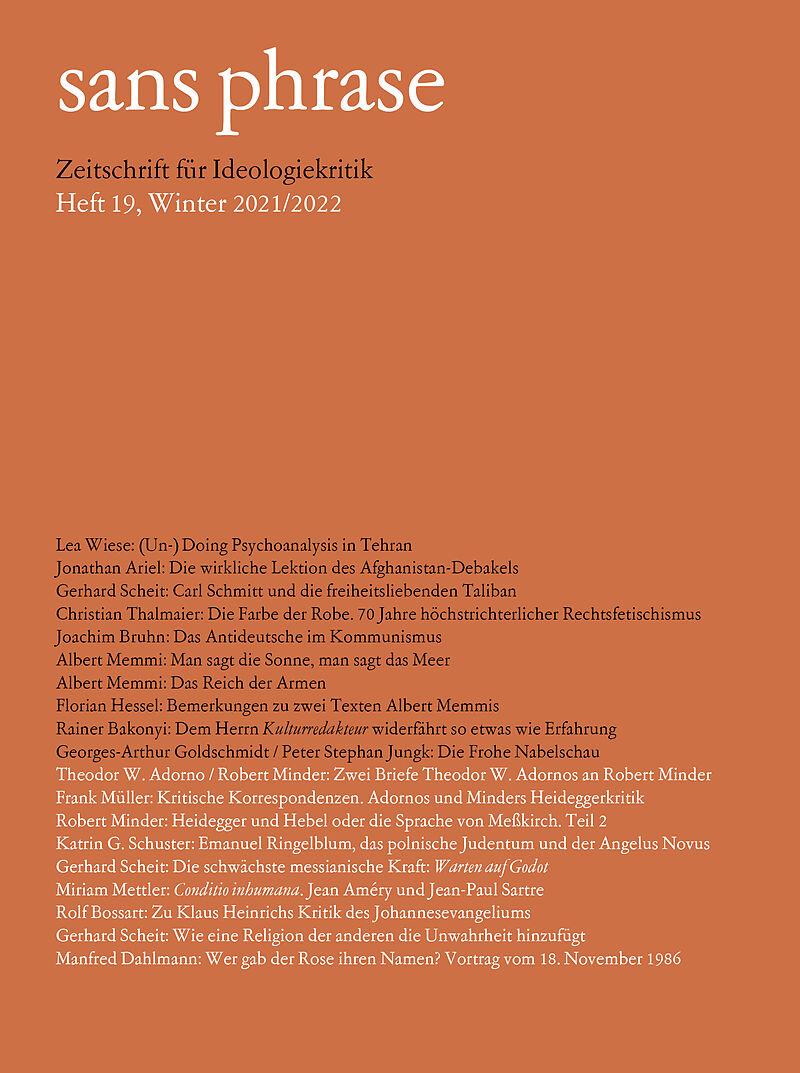 sans phrase

Zeitschrift für Ideologiekritik
Heft 19, Winter 2021/2022

Lea Wiese: (Un-) Doing Psychoanalysis in Tehran
Jonathan Ariel: Die wirkliche Lektion des Afghanistan-Debakels
Gerhard Scheit: Carl Schmitt und die freiheitsliebenden Taliban
Christian Thalmaier: Die Farbe der Robe. 70 Jahre höchstrichterlicher Rechtsfetischismus
Joachim Bruhn: Das Antideutsche im Kommunismus
Albert Memmi: Man sagt die Sonne, man sagt das Meer
Albert Memmi: Das Reich der Armen
Florian Hessel: Bemerkungen zu zwei Texten Albert Memmis
Rainer Bakonyi: Dem Herrn Kulturredakteur widerfährt so etwas wie Erfahrung
Georges-Arthur Goldschmidt / Peter Stephan Jungk: Die Frohe Nabelschau
Theodor W. Adorno / Robert Minder: Zwei Briefe Theodor W. Adornos an Robert Minder
Frank Müller: Kritische Korrespondenzen. Adornos und Minders Heideggerkritik
Robert Minder: Heidegger und Hebel oder die Sprache von Meßkirch. Teil 2
Katrin G. Schuster: Emanuel Ringelblum, das polnische Judentum und der Angelus Novus
Gerhard Scheit: Die schwächste messianische Kraft: Warten auf Godot
Miriam Mettler: Conditio inhumana. Jean Améry und Jean-Paul Sartre
Rolf Bossart: Zu Klaus Heinrichs Kritik des Johannesevangeliums
Gerhard Scheit: Wie eine Religion der anderen die Unwahrheit hinzufügt
Manfred Dahlmann: Wer gab der Rose ihren Namen? Vortrag vom 18. November 1986